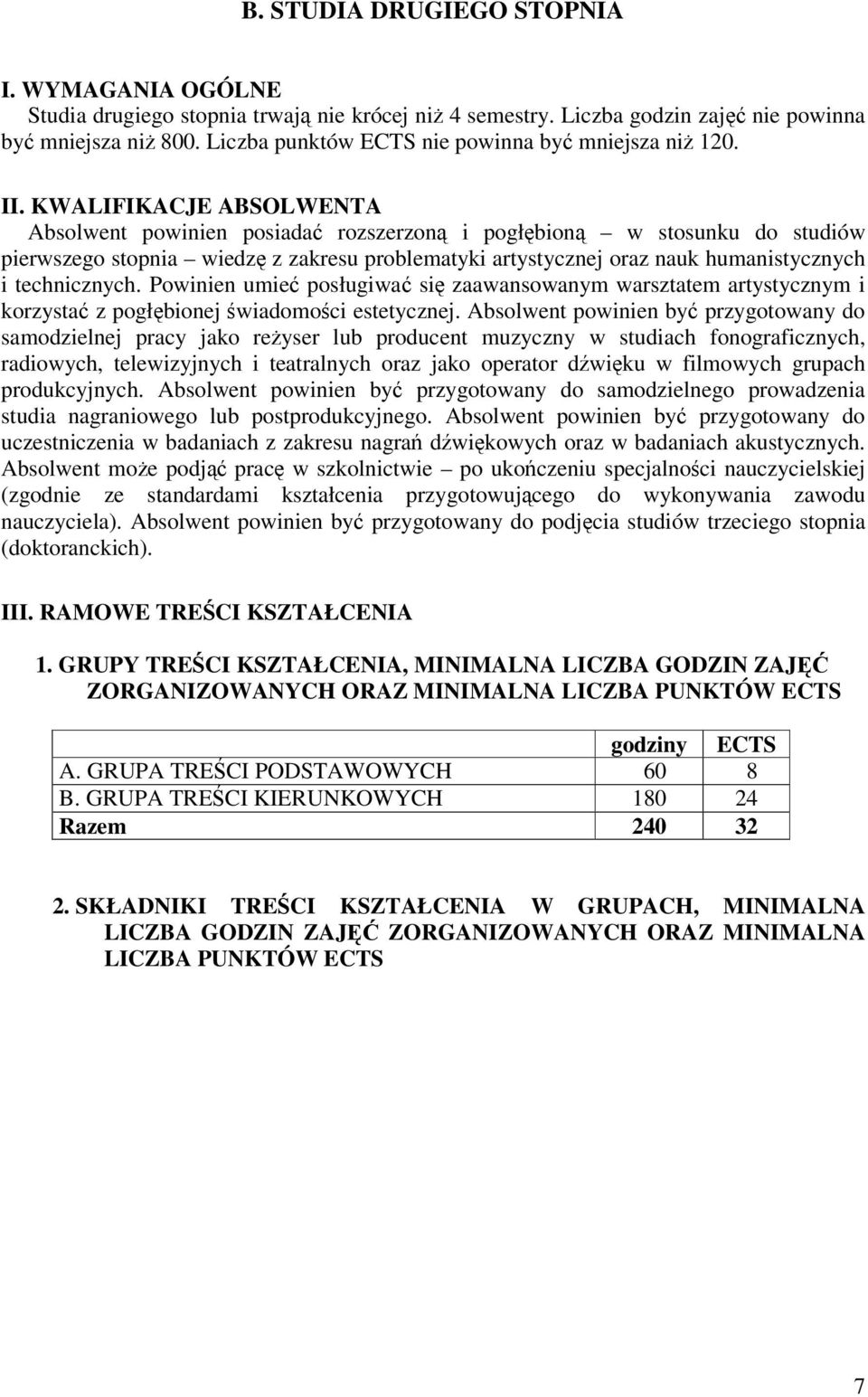 B. STUDIA DRUGIEGO STOPNIA

I. WYMAGANIA OGÓLNE
Studia drugiego stopnia trwają nie krócej niż 4 semestry. Liczba godzin zajęć nie powinna być mniejsza niż 800. Liczba punktów ECTS nie powinna być mniejsza niż 120.

II. KWALIFIKACJE ABSOLWENTA
Absolwent powinien posiadać rozszerzoną i pogłębioną – w stosunku do studiów pierwszego stopnia – wiedzę z zakresu problematyki artystycznej oraz nauk humanistycznych i technicznych. Powinien umieć posługiwać się zaawansowanym warsztatem artystycznym i korzystać z pogłębionej świadomości estetycznej. Absolwent powinien być przygotowany do samodzielnej pracy jako reżyser lub producent muzyczny w studiach fonograficznych, radiowych, telewizyjnych i teatralnych oraz jako operator dźwięku w filmowych grupach produkcyjnych. Absolwent powinien być przygotowany do samodzielnego prowadzenia studia nagraniowego lub postprodukcyjnego. Absolwent powinien być przygotowany do uczestniczenia w badaniach z zakresu nagrań dźwiękowych oraz w badaniach akustycznych. Absolwent może podjąć pracę w szkolnictwie – po ukończeniu specjalności nauczycielskiej (zgodnie ze standardami kształcenia przygotowującego do wykonywania zawodu nauczyciela). Absolwent powinien być przygotowany do podjęcia studiów trzeciego stopnia (doktoranckich).

III. RAMOWE TREŚCI KSZTAŁCENIA

1. GRUPY TREŚCI KSZTAŁCENIA, MINIMALNA LICZBA GODZIN ZAJĘĆ ZORGANIZOWANYCH ORAZ MINIMALNA LICZBA PUNKTÓW ECTS

| | godziny | ECTS |
|---|---|---|
| A. GRUPA TREŚCI PODSTAWOWYCH | 60 | 8 |
| B. GRUPA TREŚCI KIERUNKOWYCH | 180 | 24 |
| Razem | 240 | 32 |

2. SKŁADNIKI TREŚCI KSZTAŁCENIA W GRUPACH, MINIMALNA LICZBA GODZIN ZAJĘĆ ZORGANIZOWANYCH ORAZ MINIMALNA LICZBA PUNKTÓW ECTS

7